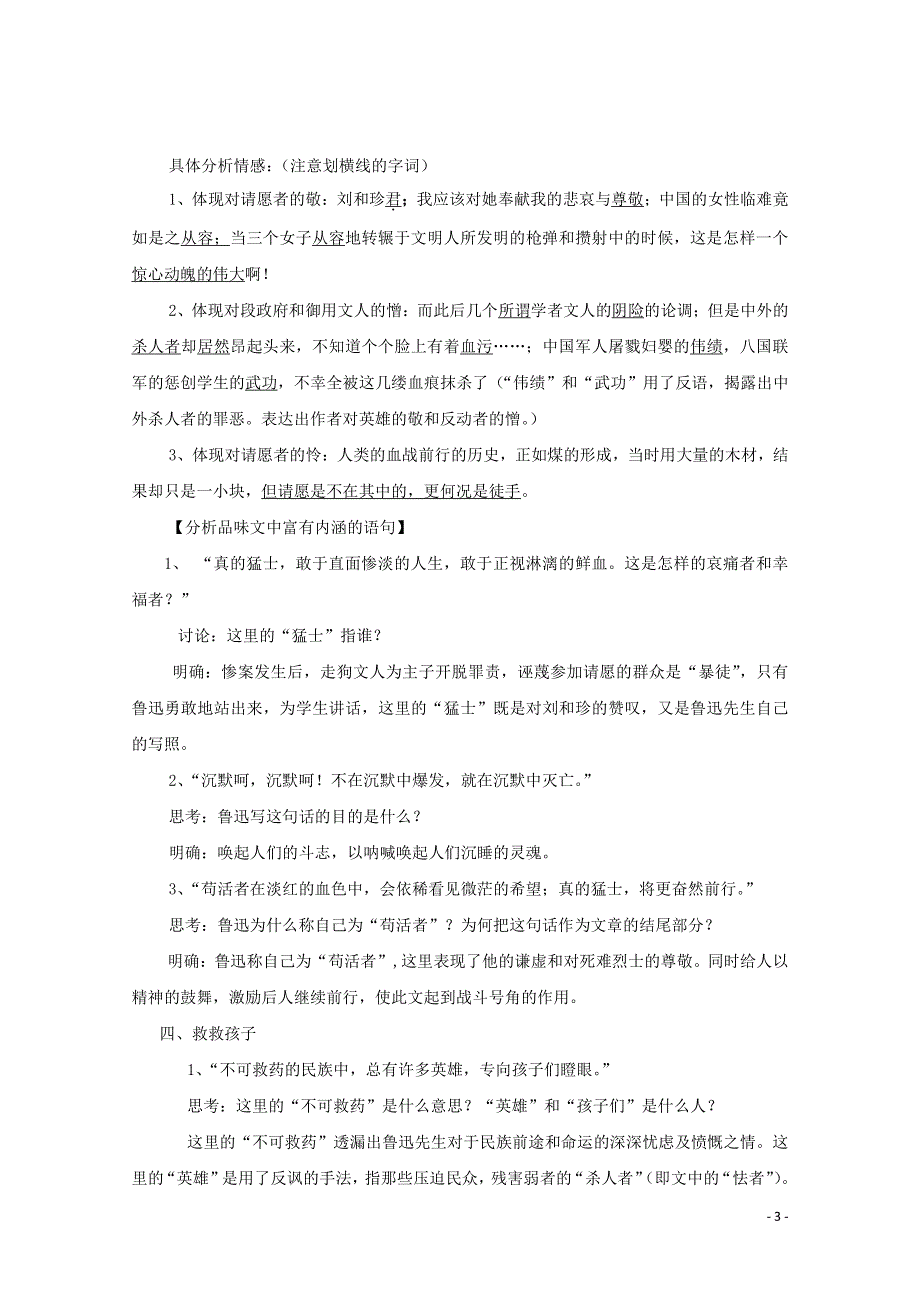 具体分析情感：（注意划横线的字词）

1、体现对请愿者的敬：刘和珍君；我应该对她奉献我的悲哀与尊敬；中国的女性临难竟如是之从容；当三个女子从容地转辗于文明人所发明的枪弹和攒射中的时候，这是怎样一个惊心动魄的伟大啊！

2、体现对段政府和御用文人的憎：而此后几个所谓学者文人的阴险的论调；但是中外的杀人者却居然昂起头来，不知道个个脸上有着血污……；中国军人屠戮妇婴的伟绩，八国联军的惩创学生的武功，不幸全被这几缕血痕抹杀了（“伟绩”和“武功”用了反语，揭露出中外杀人者的罪恶。表达出作者对英雄的敬和反动者的憎。）

3、体现对请愿者的怜：人类的血战前行的历史，正如煤的形成，当时用大量的木材，结果却只是一小块，但请愿是不在其中的，更何况是徒手。

【分析品味文中富有内涵的语句】

1、“真的猛士，敢于直面惨淡的人生，敢于正视淋漓的鲜血。这是怎样的哀痛者和幸福者？”

讨论：这里的“猛士”指谁？

明确：惨案发生后，走狗文人为主子开脱罪责，诬蔑参加请愿的群众是“暴徒”，只有鲁迅勇敢地站出来，为学生讲话，这里的“猛士”既是对刘和珍的赞叹，又是鲁迅先生自己的写照。

2、“沉默呵，沉默呵！不在沉默中爆发，就在沉默中灭亡。”

思考：鲁迅写这句话的目的是什么？

明确：唤起人们的斗志，以呐喊唤起人们沉睡的灵魂。

3、“苟活者在淡红的血色中，会依稀看见微茫的希望；真的猛士，将更奋然前行。”

思考：鲁迅为什么称自己为“苟活者”？为何把这句话作为文章的结尾部分？

明确：鲁迅称自己为“苟活者”，这里表现了他的谦虚和对死难烈士的尊敬。同时给人以精神的鼓舞，激励后人继续前行，使此文起到战斗号角的作用。

四、救救孩子

1、“不可救药的民族中，总有许多英雄，专向孩子们瞪眼。”

思考：这里的“不可救药”是什么意思？“英雄”和“孩子们”是什么人？

这里的“不可救药”透漏出鲁迅先生对于民族前途和命运的深深忧虑及愤慨之情。这里的“英雄”是用了反讽的手法，指那些压迫民众，残害弱者的“杀人者”（即文中的“怯者”）。

- 3 -